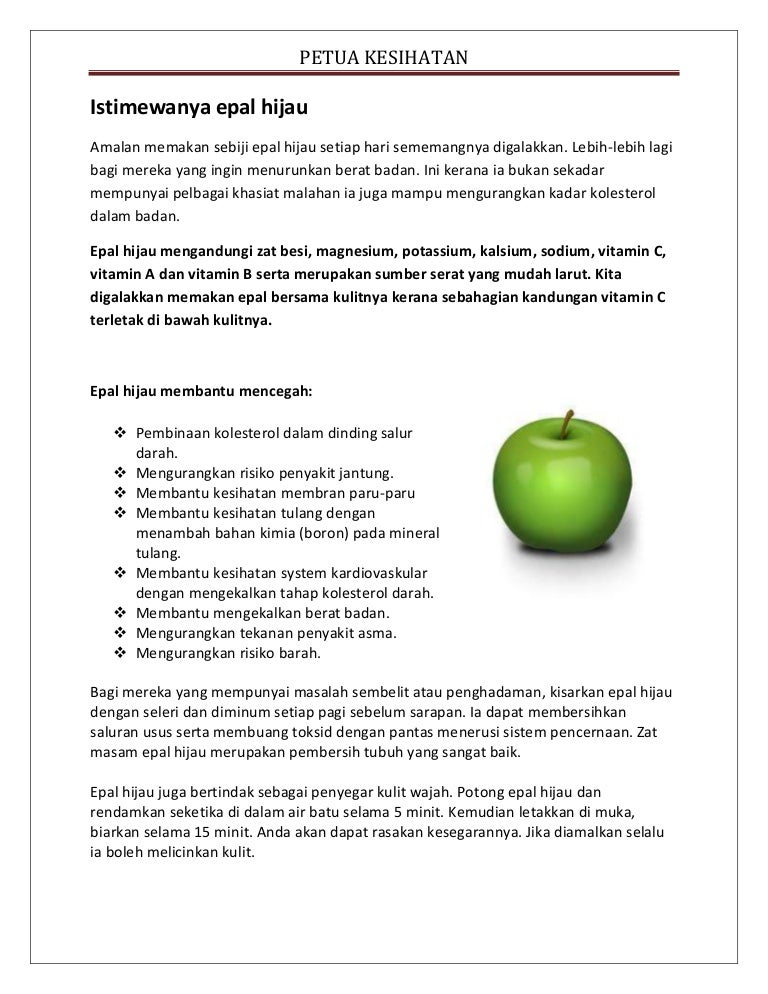 PETUA KESIHATAN

Istimewanya epal hijau

Amalan memakan sebiji epal hijau setiap hari sememangnya digalakkan. Lebih-lebih lagi bagi mereka yang ingin menurunkan berat badan. Ini kerana ia bukan sekadar mempunyai pelbagai khasiat malahan ia juga mampu mengurangkan kadar kolesterol dalam badan.

Epal hijau mengandungi zat besi, magnesium, potassium, kalsium, sodium, vitamin C, vitamin A dan vitamin B serta merupakan sumber serat yang mudah larut. Kita digalakkan memakan epal bersama kulitnya kerana sebahagian kandungan vitamin C terletak di bawah kulitnya.

Epal hijau membantu mencegah:

❖ Pembinaan kolesterol dalam dinding salur darah.
❖ Mengurangkan risiko penyakit jantung.
❖ Membantu kesihatan membran paru-paru
❖ Membantu kesihatan tulang dengan menambah bahan kimia (boron) pada mineral tulang.
❖ Membantu kesihatan system kardiovaskular dengan mengekalkan tahap kolesterol darah.
❖ Membantu mengekalkan berat badan.
❖ Mengurangkan tekanan penyakit asma.
❖ Mengurangkan risiko barah.

Bagi mereka yang mempunyai masalah sembelit atau penghadaman, kisarkan epal hijau dengan seleri dan diminum setiap pagi sebelum sarapan. Ia dapat membersihkan saluran usus serta membuang toksid dengan pantas menerusi sistem pencernaan. Zat masam epal hijau merupakan pembersih tubuh yang sangat baik.

Epal hijau juga bertindak sebagai penyegar kulit wajah. Potong epal hijau dan rendamkan seketika di dalam air batu selama 5 minit. Kemudian letakkan di muka, biarkan selama 15 minit. Anda akan dapat rasakan kesegarannya. Jika diamalkan selalu ia boleh melicinkan kulit.